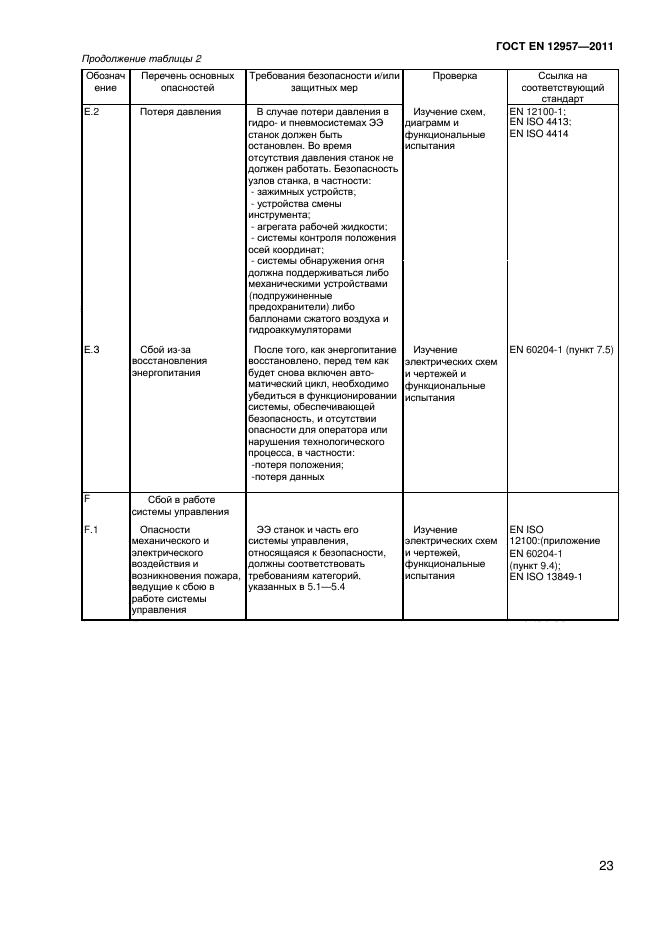 ГОСТ EN 12957—2011

Продолжение таблицы 2

| Обозначение | Перечень основных опасностей | Требования безопасности и/или защитных мер | Проверка | Ссылка на соответствующий стандарт |
|---|---|---|---|---|
| E.2 | Потеря давления | В случае потери давления в гидро- и пневмосистемах ЭЭ станок должен быть остановлен. Во время отсутствия давления станок не должен работать. Безопасность узлов станка, в частности: - зажимных устройств; - устройства смены инструмента; - агрегата рабочей жидкости; - системы контроля положения осей координат; - системы обнаружения огня должна поддерживаться либо механическими устройствами (подпружиненные предохранители) либо баллонами сжатого воздуха и гидроаккумуляторами | Изучение схем, диаграмм и функциональные испытания | EN 12100-1; EN ISO 4413; EN ISO 4414 |
| E.3 | Сбой из-за восстановления энергопитания | После того, как энергопитание восстановлено, перед тем как будет снова включен автоматический цикл, необходимо убедиться в функционировании системы, обеспечивающей безопасность, и отсутствии опасности для оператора или нарушения технологического процесса, в частности: -потеря положения; -потеря данных | Изучение электрических схем и чертежей и функциональные испытания | EN 60204-1 (пункт 7.5) |
| F | Сбой в работе системы управления | | | |
| F.1 | Опасности механического и электрического воздействия и возникновения пожара, ведущие к сбою в работе системы управления | ЭЭ станок и часть его системы управления, относящаяся к безопасности, должны соответствовать требованиям категорий, указанных в 5.1—5.4 | Изучение электрических схем и чертежей, функциональные испытания | EN ISO 12100:(приложение EN 60204-1 (пункт 9.4); EN ISO 13849-1 |

23